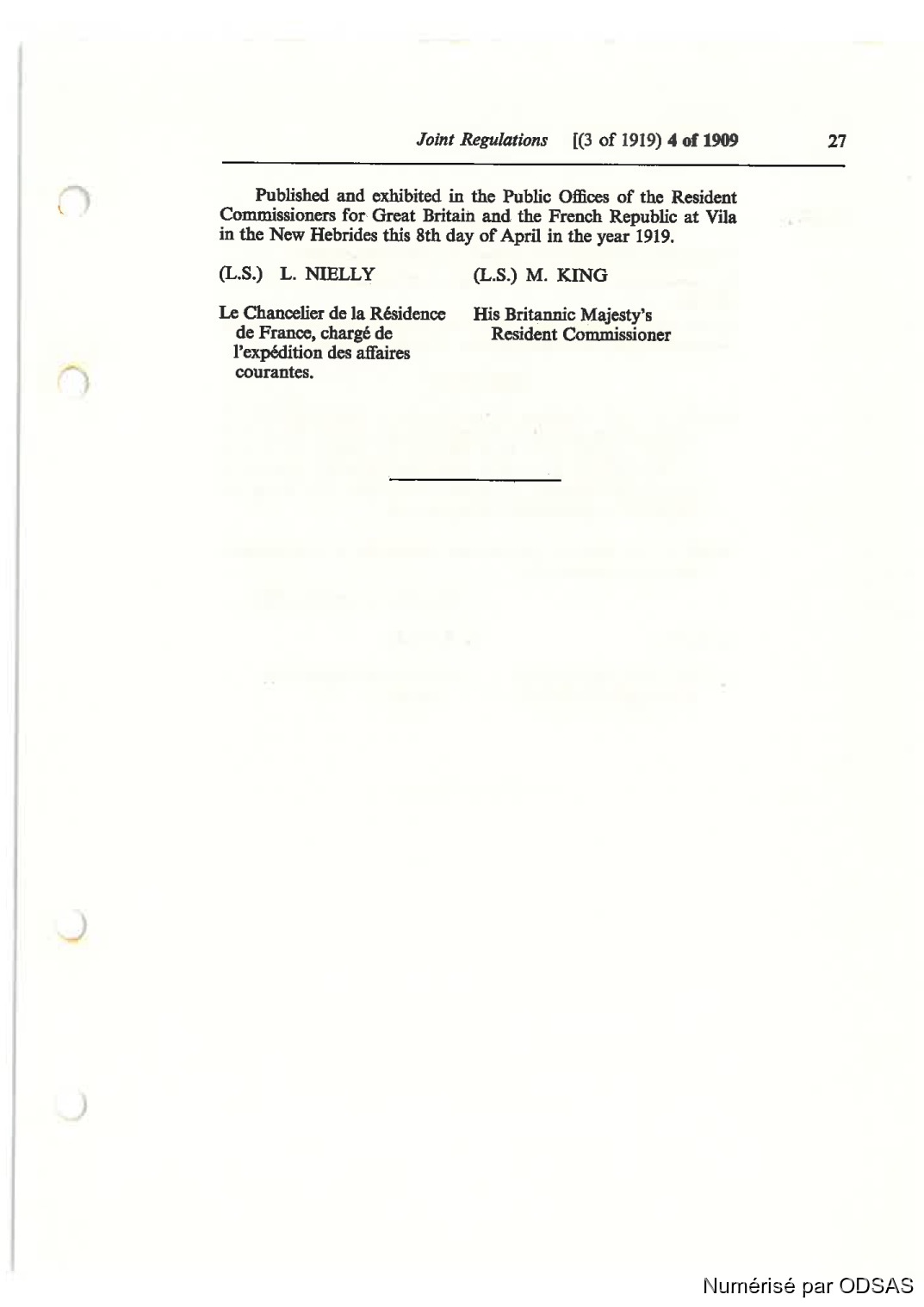 Joint Regulations [(3 of 1919) 4 of 1909 27

Published and exhibited in the Public Offices of the Resident Commissioners for Great Britain and the French Republic at Vila in the New Hebrides this 8th day of April in the year 1919.

(L.S.) L. NIELLY

Le Chancelier de la Résidence de France, chargé de l'expédition des affaires courantes.

(L.S.) M. KING

His Britannic Majesty's Resident Commissioner

Numérisé par ODSAS